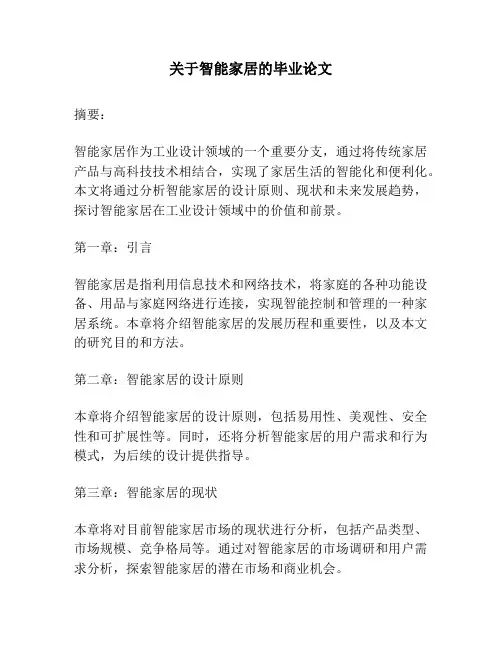 关于智能家居的毕业论文

摘要：

智能家居作为工业设计领域的一个重要分支，通过将传统家居产品与高科技技术相结合，实现了家居生活的智能化和便利化。本文将通过分析智能家居的设计原则、现状和未来发展趋势，探讨智能家居在工业设计领域中的价值和前景。

第一章：引言

智能家居是指利用信息技术和网络技术，将家庭的各种功能设备、用品与家庭网络进行连接，实现智能控制和管理的一种家居系统。本章将介绍智能家居的发展历程和重要性，以及本文的研究目的和方法。

第二章：智能家居的设计原则

本章将介绍智能家居的设计原则，包括易用性、美观性、安全性和可扩展性等。同时，还将分析智能家居的用户需求和行为模式，为后续的设计提供指导。

第三章：智能家居的现状

本章将对目前智能家居市场的现状进行分析，包括产品类型、市场规模、竞争格局等。通过对智能家居的市场调研和用户需求分析，探索智能家居的潜在市场和商业机会。